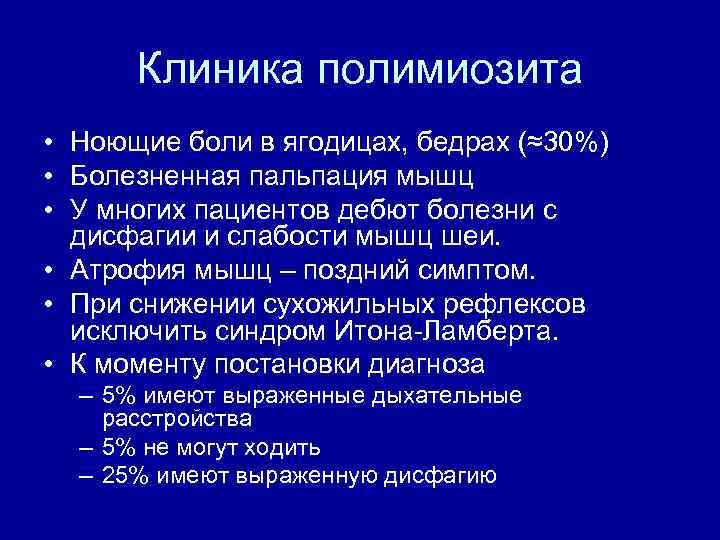 Клиника полимиозита

• Ноющие боли в ягодицах, бедрах (≈30%)
• Болезненная пальпация мышц
• У многих пациентов дебют болезни с дисфагии и слабости мышц шеи.
• Атрофия мышц – поздний симптом.
• При снижении сухожильных рефлексов исключить синдром Итона-Ламберта.
• К моменту постановки диагноза
– 5% имеют выраженные дыхательные расстройства
– 5% не могут ходить
– 25% имеют выраженную дисфагию